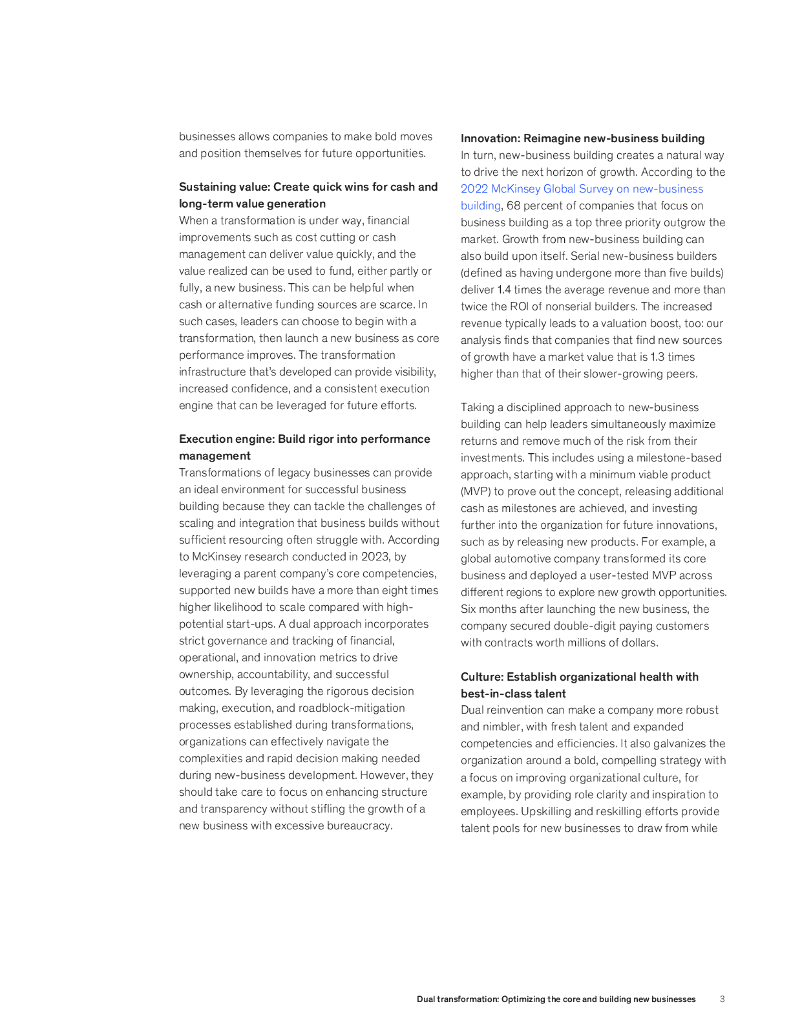 businesses allows companies to make bold moves and position themselves for future opportunities.

Sustaining value: Create quick wins for cash and long-term value generation
When a transformation is under way, financial improvements such as cost cutting or cash management can deliver value quickly, and the value realized can be used to fund, either partly or fully, a new business. This can be helpful when cash or alternative funding sources are scarce. In such cases, leaders can choose to begin with a transformation, then launch a new business as core performance improves. The transformation infrastructure that's developed can provide visibility, increased confidence, and a consistent execution engine that can be leveraged for future efforts.

Execution engine: Build rigor into performance management
Transformations of legacy businesses can provide an ideal environment for successful business building because they can tackle the challenges of scaling and integration that business builds without sufficient resourcing often struggle with. According to McKinsey research conducted in 2023, by leveraging a parent company's core competencies, supported new builds have a more than eight times higher likelihood to scale compared with high-potential start-ups. A dual approach incorporates strict governance and tracking of financial, operational, and innovation metrics to drive ownership, accountability, and successful outcomes. By leveraging the rigorous decision making, execution, and roadblock-mitigation processes established during transformations, organizations can effectively navigate the complexities and rapid decision making needed during new-business development. However, they should take care to focus on enhancing structure and transparency without stifling the growth of a new business with excessive bureaucracy.

Innovation: Reimagine new-business building
In turn, new-business building creates a natural way to drive the next horizon of growth. According to the 2022 McKinsey Global Survey on new-business building, 68 percent of companies that focus on business building as a top three priority outgrow the market. Growth from new-business building can also build upon itself. Serial new-business builders (defined as having undergone more than five builds) deliver 1.4 times the average revenue and more than twice the ROI of nonserial builders. The increased revenue typically leads to a valuation boost, too: our analysis finds that companies that find new sources of growth have a market value that is 1.3 times higher than that of their slower-growing peers.

Taking a disciplined approach to new-business building can help leaders simultaneously maximize returns and remove much of the risk from their investments. This includes using a milestone-based approach, starting with a minimum viable product (MVP) to prove out the concept, releasing additional cash as milestones are achieved, and investing further into the organization for future innovations, such as by releasing new products. For example, a global automotive company transformed its core business and deployed a user-tested MVP across different regions to explore new growth opportunities. Six months after launching the new business, the company secured double-digit paying customers with contracts worth millions of dollars.

Culture: Establish organizational health with best-in-class talent
Dual reinvention can make a company more robust and nimbler, with fresh talent and expanded competencies and efficiencies. It also galvanizes the organization around a bold, compelling strategy with a focus on improving organizational culture, for example, by providing role clarity and inspiration to employees. Upskilling and reskilling efforts provide talent pools for new businesses to draw from while

Dual transformation: Optimizing the core and building new businesses 3